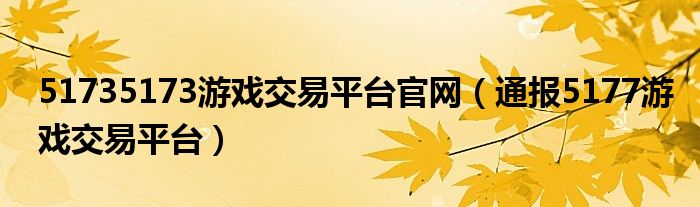 51735173游戏交易平台官网（通报5177游戏交易平台）